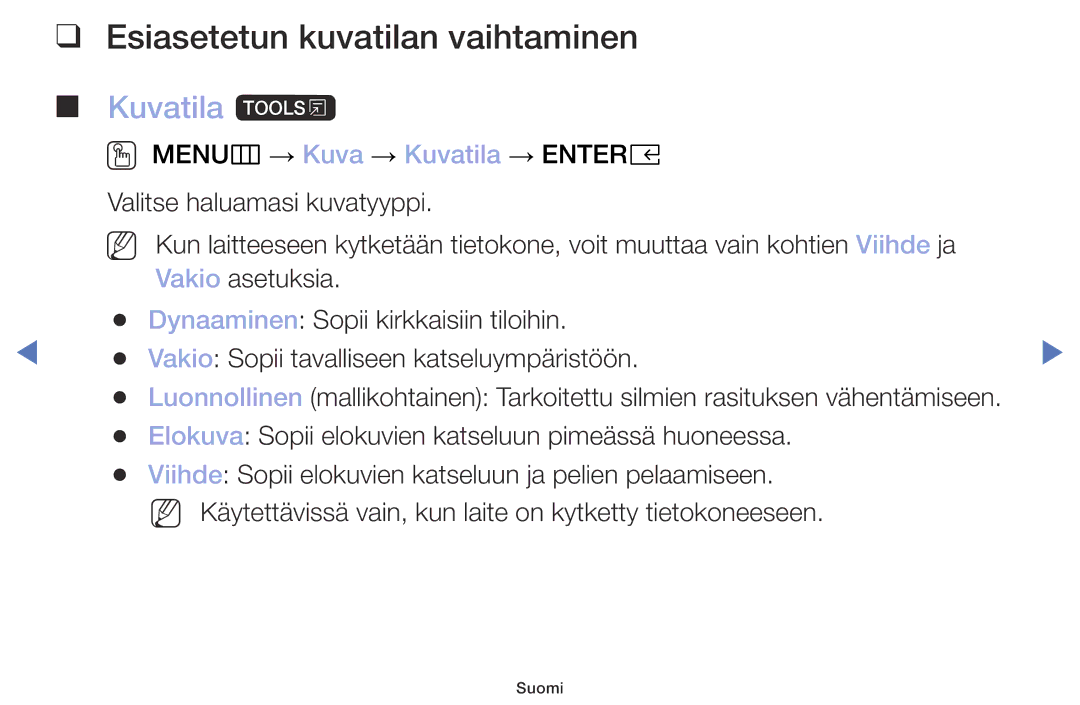 ❑ Esiasetetun kuvatilan vaihtaminen

■ Kuvatila TOOLS

MENU → Kuva → Kuvatila → ENTER

Valitse haluamasi kuvatyyppi.

Kun laitteeseen kytketään tietokone, voit muuttaa vain kohtien Viihde ja Vakio asetuksia.

● Dynaaminen: Sopii kirkkaisiin tiloihin.
● Vakio: Sopii tavalliseen katseluympäristöön.
● Luonnollinen (mallikohtainen): Tarkoitettu silmien rasituksen vähentämiseen.
● Elokuva: Sopii elokuvien katseluun pimeässä huoneessa.
● Viihde: Sopii elokuvien katseluun ja pelien pelaamiseen.

Käytettävissä vain, kun laite on kytketty tietokoneeseen.

Suomi